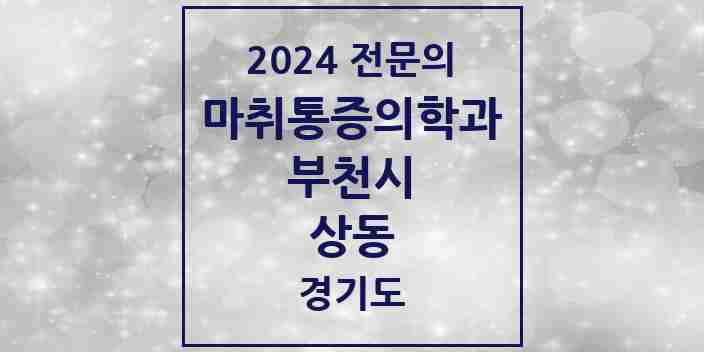 2024 전문의
마취통증의학과
부천시
상동
경기도